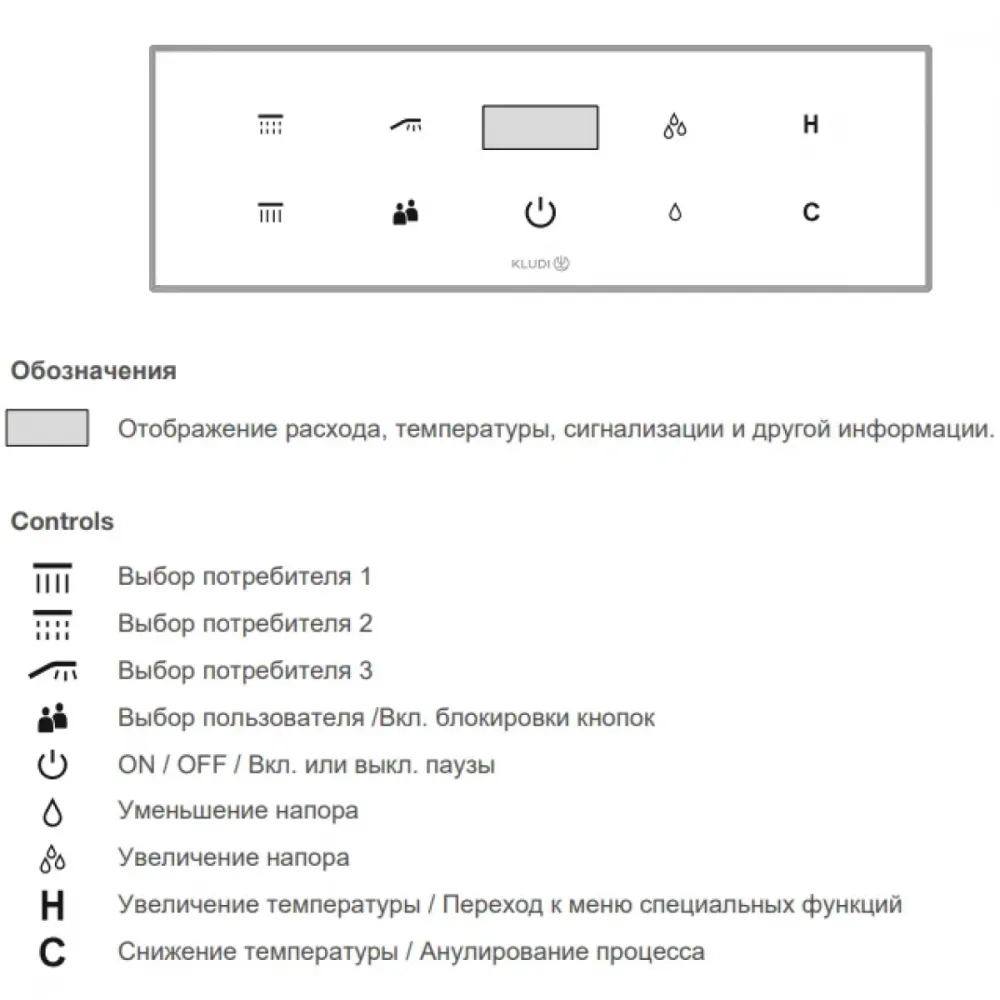 H

C

KLUDI

Обозначения

Отображение расхода, температуры, сигнализации и другой информации.

Controls

Выбор потребителя 1

Выбор потребителя 2

Выбор потребителя 3

Выбор пользователя /Вкл. блокировки кнопок

ON / OFF / Вкл. или выкл. паузы

Уменьшение напора

Увеличение напора

H Увеличение температуры / Переход к меню специальных функций

C Снижение температуры / Анулирование процесса